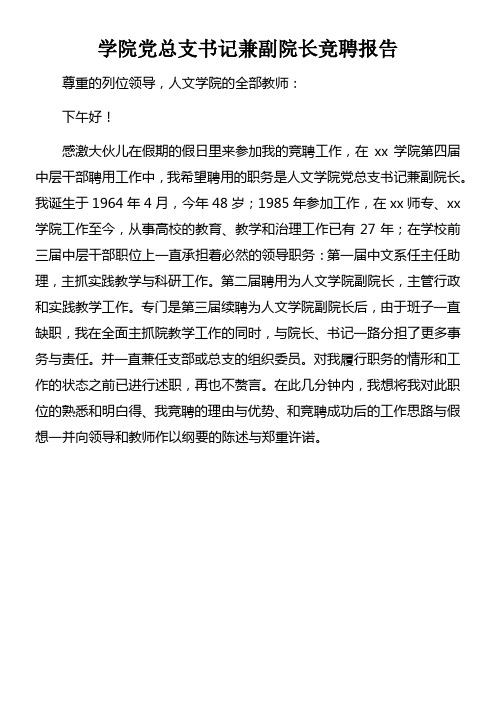 学院党总支书记兼副院长竞聘报告

尊重的列位领导，人文学院的全部教师：

下午好！

感激大伙儿在假期的假日里来参加我的竞聘工作，在 xx 学院第四届中层干部聘用工作中，我希望聘用的职务是人文学院党总支书记兼副院长。我诞生于 1964 年 4 月，今年 48 岁；1985 年参加工作，在 xx 师专、xx 学院工作至今，从事高校的教育、教学和治理工作已有 27 年；在学校前三届中层干部职位上一直承担着必然的领导职务：第一届中文系任主任助理，主抓实践教学与科研工作。第二届聘用为人文学院副院长，主管行政和实践教学工作。专门是第三届续聘为人文学院副院长后，由于班子一直缺职，我在全面主抓院教学工作的同时，与院长、书记一路分担了更多事务与责任。并一直兼任支部或总支的组织委员。对我履行职务的情形和工作的状态之前已进行述职，再也不赘言。在此几分钟内，我想将我对此职位的熟悉和明白得、我竞聘的理由与优势、和竞聘成功后的工作思路与假想一并向领导和教师作以纲要的陈述与郑重许诺。